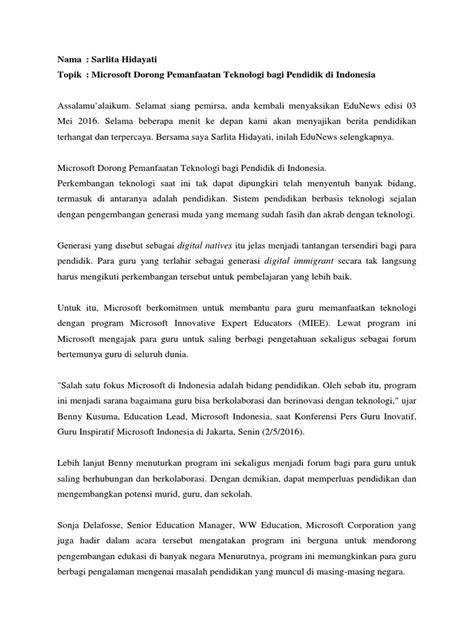 Nama : Sarlita Hidayati
Topik : Microsoft Dorong Pemanfaatan Teknologi bagi Pendidik di Indonesia

Assalamu'alaikum. Selamat siang pemirsa, anda kembali menyaksikan EduNews edisi 03 Mei 2016. Selama beberapa menit ke depan kami akan menyajikan berita pendidikan terhangat dan terpercaya. Bersama saya Sarlita Hidayati, inilah EduNews selengkapnya.

Microsoft Dorong Pemanfaatan Teknologi bagi Pendidik di Indonesia.
Perkembangan teknologi saat ini tak dapat dipungkiri telah menyentuh banyak bidang, termasuk di antaranya adalah pendidikan. Sistem pendidikan berbasis teknologi sejalan dengan pengembangan generasi muda yang memang sudah fasih dan akrab dengan teknologi.

Generasi yang disebut sebagai digital natives itu jelas menjadi tantangan tersendiri bagi para pendidik. Para guru yang terlahir sebagai generasi digital immigrant secara tak langsung harus mengikuti perkembangan tersebut untuk pembelajaran yang lebih baik.

Untuk itu, Microsoft berkomitmen untuk membantu para guru memanfaatkan teknologi dengan program Microsoft Innovative Expert Educators (MIEE). Lewat program ini Microsoft mengajak para guru untuk saling berbagi pengetahuan sekaligus sebagai forum bertemunya guru di seluruh dunia.

"Salah satu fokus Microsoft di Indonesia adalah bidang pendidikan. Oleh sebab itu, program ini menjadi sarana bagaimana guru bisa berkolaborasi dan berinovasi dengan teknologi," ujar Benny Kusuma, Education Lead, Microsoft Indonesia, saat Konferensi Pers Guru Inovatif, Guru Inspiratif Microsoft Indonesia di Jakarta, Senin (2/5/2016).

Lebih lanjut Benny menuturkan program ini sekaligus menjadi forum bagi para guru untuk saling berhubungan dan berkolaborasi. Dengan demikian, dapat memperluas pendidikan dan mengembangkan potensi murid, guru, dan sekolah.

Sonja Delafosse, Senior Education Manager, WW Education, Microsoft Corporation yang juga hadir dalam acara tersebut mengatakan program ini berguna untuk mendorong pengembangan edukasi di banyak negara Menurutnya, program ini memungkinkan para guru berbagi pengalaman mengenai masalah pendidikan yang muncul di masing-masing negara.